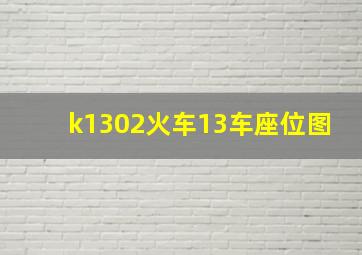 k1302火车13车座位图